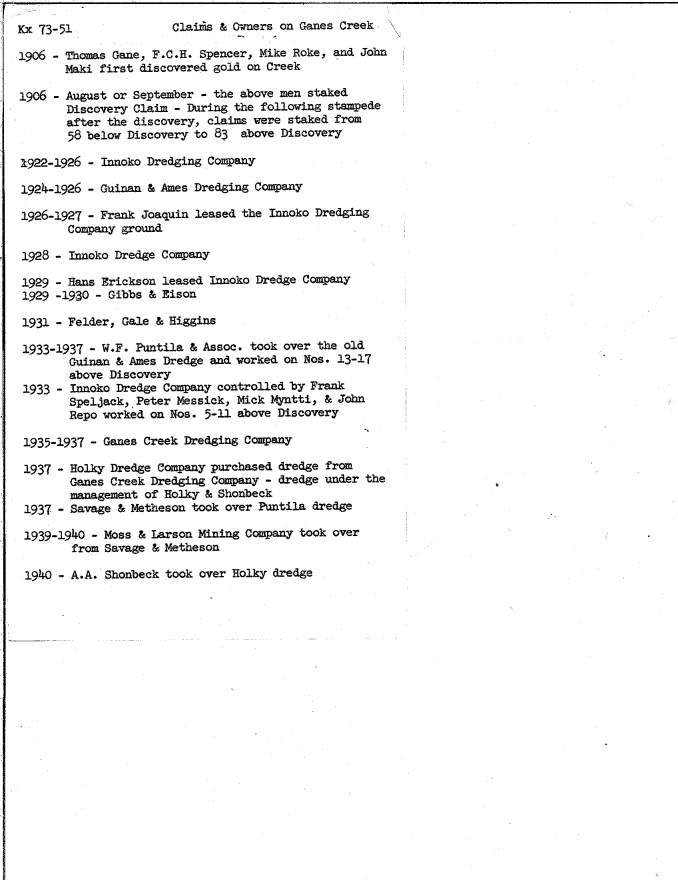 Kx 73-51

Claims & Owners on Ganes Creek

1906 - Thomas Gane, F.C.H. Spencer, Mike Roke, and John Maki first discovered gold on Creek

1906 - August or September - the above men staked Discovery Claim - During the following stampede after the discovery, claims were staked from 58 below Discovery to 83 above Discovery

1922-1926 - Innoko Dredging Company

1924-1926 - Guinan & Ames Dredging Company

1926-1927 - Frank Joaquin leased the Innoko Dredging Company ground

1928 - Innoko Dredge Company

1929 - Hans Erickson leased Innoko Dredge Company
1929 -1930 - Gibbs & Eison

1931 - Felder, Gale & Higgins

1933-1937 - W.F. Puntila & Assoc. took over the old Guinan & Ames Dredge and worked on Nos. 13-17 above Discovery
1933 - Innoko Dredge Company controlled by Frank Speljack, Peter Messick, Mick Myntti, & John Repo worked on Nos. 5-11 above Discovery

1935-1937 - Ganes Creek Dredging Company

1937 - Holky Dredge Company purchased dredge from Ganes Creek Dredging Company - dredge under the management of Holky & Shonbeck
1937 - Savage & Metheson took over Puntila dredge

1939-1940 - Moss & Larson Mining Company took over from Savage & Metheson

1940 - A.A. Shonbeck took over Holky dredge